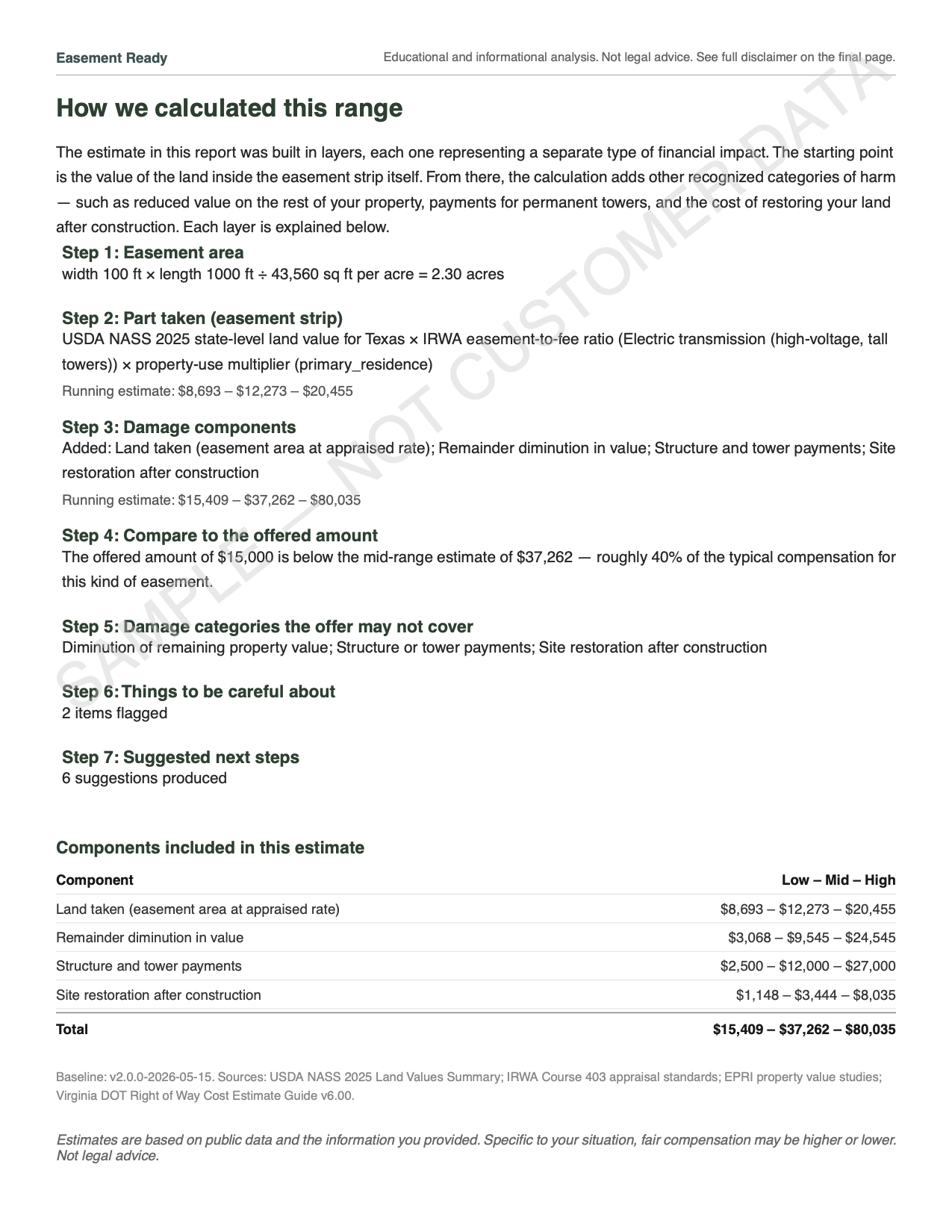 Easement Ready

Educational and informational analysis. Not legal advice. See full disclaimer on the final page.

How we calculated this range

The estimate in this report was built in layers, each one representing a separate type of financial impact. The starting point is the value of the land inside the easement strip itself. From there, the calculation adds other recognized categories of harm — such as reduced value on the rest of your property, payments for permanent towers, and the cost of restoring your land after construction. Each layer is explained below.

Step 1: Easement area
width 100 ft × length 1000 ft ÷ 43,560 sq ft per acre = 2.30 acres

Step 2: Part taken (easement strip)
USDA NASS 2025 state-level land value for Texas × IRWA easement-to-fee ratio (Electric transmission (high-voltage, tall towers)) × property-use multiplier (primary_residence)

Running estimate: $8,693 – $12,273 – $20,455

Step 3: Damage components
Added: Land taken (easement area at appraised rate); Remainder diminution in value; Structure and tower payments; Site restoration after construction

Running estimate: $15,409 – $37,262 – $80,035

Step 4: Compare to the offered amount
The offered amount of $15,000 is below the mid-range estimate of $37,262 — roughly 40% of the typical compensation for this kind of easement.

Step 5: Damage categories the offer may not cover
Diminution of remaining property value; Structure or tower payments; Site restoration after construction

Step 6: Things to be careful about
2 items flagged

Step 7: Suggested next steps
6 suggestions produced

Components included in this estimate

| Component | Low – Mid – High |
|---|---|
| Land taken (easement area at appraised rate) | $8,693 – $12,273 – $20,455 |
| Remainder diminution in value | $3,068 – $9,545 – $24,545 |
| Structure and tower payments | $2,500 – $12,000 – $27,000 |
| Site restoration after construction | $1,148 – $3,444 – $8,035 |
| Total | $15,409 – $37,262 – $80,035 |

Baseline: v2.0.0-2026-05-15. Sources: USDA NASS 2025 Land Values Summary; IRWA Course 403 appraisal standards; EPRI property value studies; Virginia DOT Right of Way Cost Estimate Guide v6.00.

Estimates are based on public data and the information you provided. Specific to your situation, fair compensation may be higher or lower. Not legal advice.

SAMPLE — NOT CUSTOMER DATA